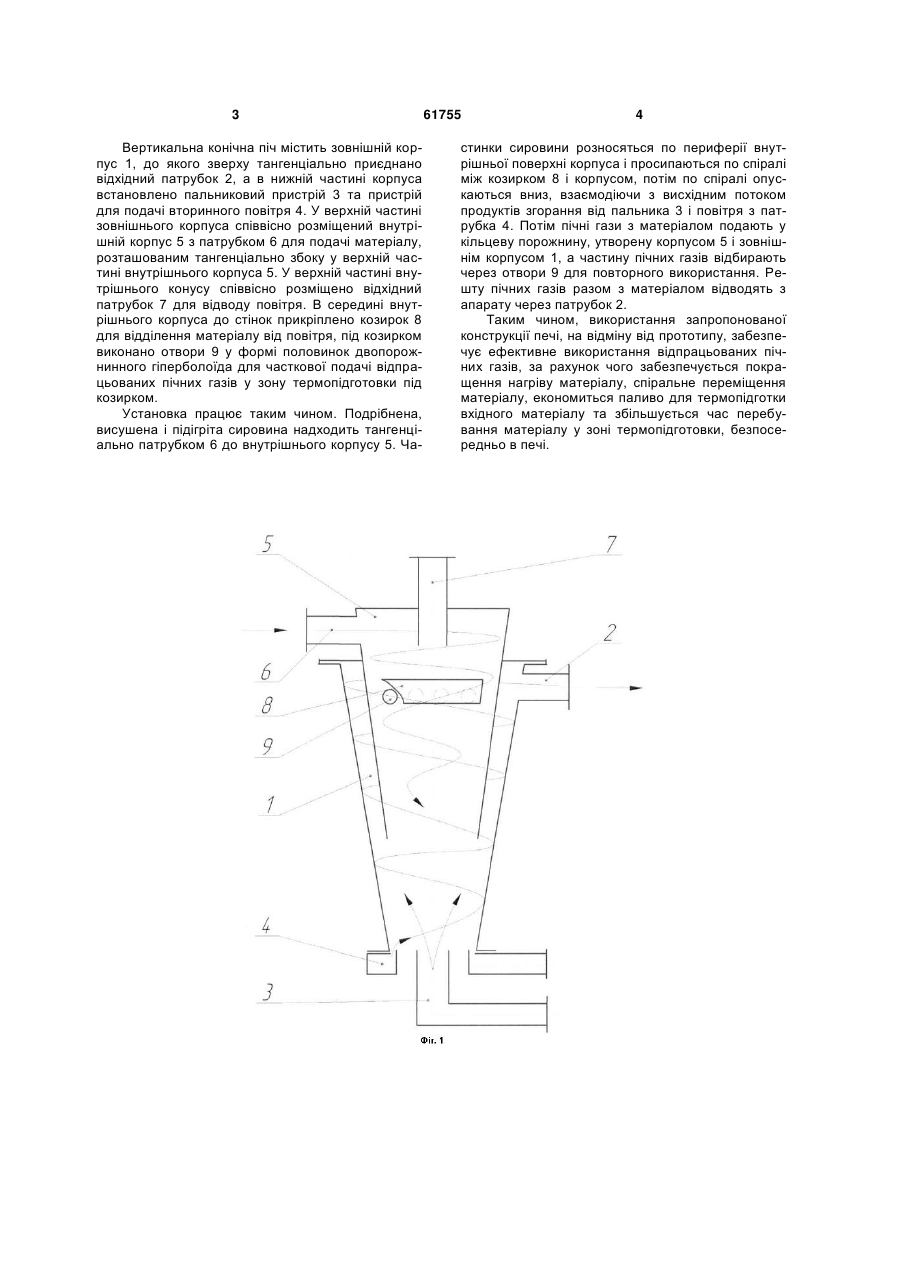 3

61755

4

Вертикальна конічна піч містить зовнішній корпус 1, до якого зверху тангенціально приєднано відхідний патрубок 2, а в нижній частині корпуса встановлено пальниковий пристрій 3 та пристрій для подачі вторинного повітря 4. У верхній частині зовнішнього корпуса співвісно розміщений внутрішній корпус 5 з патрубком 6 для подачі матеріалу, розташованим тангенціально збоку у верхній частині внутрішнього корпуса 5. У верхній частині внутрішнього конусу співвісно розміщено відхідний патрубок 7 для відводу повітря. В середині внутрішнього корпуса до стінок прикріплено козирок 8 для відділення матеріалу від повітря, під козирком виконано отвори 9 у формі половинок двопорожнинного гіперболоїда для часткової подачі відпрацьованих пічних газів у зону термопідготовки під козирком.

Установка працює таким чином. Подрібнена, висушена і підігріта сировина надходить тангенціально патрубком 6 до внутрішнього корпусу 5. Частинки сировини розносяться по периферії внутрішньої поверхні корпуса і просипаються по спіралі між козирком 8 і корпусом, потім по спіралі опускаються вниз, взаємодіючи з висхідним потоком продуктів згорання від пальника 3 і повітря з патрубка 4. Потім пічні гази з матеріалом подають у кільцеву порожнину, утворену корпусом 5 і зовнішнім корпусом 1, а частину пічних газів відбирають через отвори 9 для повторного використання. Решту пічних газів разом з матеріалом відводять з апарату через патрубок 2.

Таким чином, використання запропонованої конструкції печі, на відміну від прототипу, забезпечує ефективне використання відпрацьованих пічних газів, за рахунок чого забезпечується покращення нагріву матеріалу, спіральне переміщення матеріалу, економиться паливо для термопідготки вхідного матеріалу та збільшується час перебування матеріалу у зоні термопідготовки, безпосередньо в печі.

5
7
2
6
8
9
1
4
3

Фіг. 1